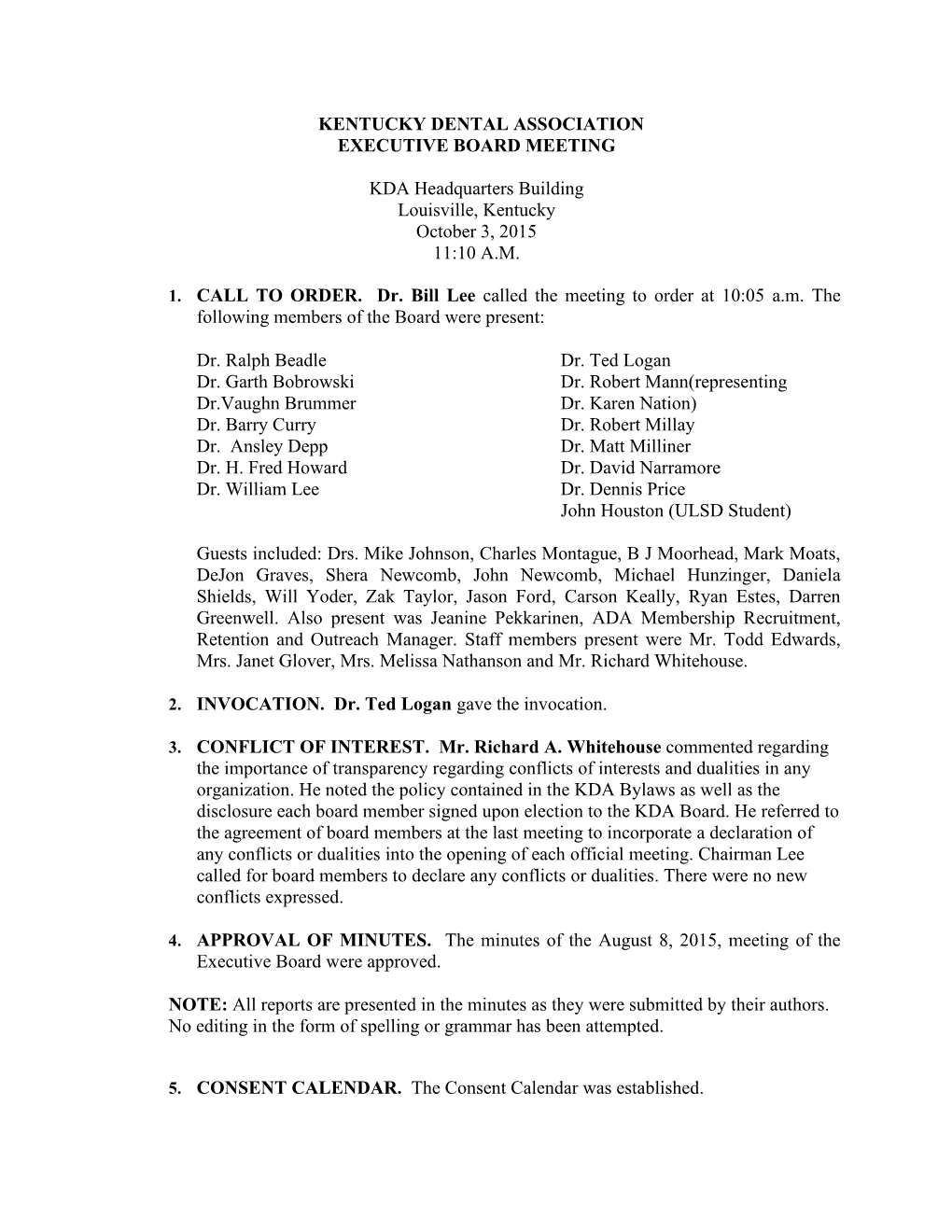 KENTUCKY DENTAL ASSOCIATION
EXECUTIVE BOARD MEETING

KDA Headquarters Building
Louisville, Kentucky
October 3, 2015
11:10 A.M.

1. CALL TO ORDER. Dr. Bill Lee called the meeting to order at 10:05 a.m. The following members of the Board were present:

Dr. Ralph Beadle
Dr. Garth Bobrowski
Dr.Vaughn Brummer
Dr. Barry Curry
Dr. Ansley Depp
Dr. H. Fred Howard
Dr. William Lee

Dr. Ted Logan
Dr. Robert Mann(representing
Dr. Karen Nation)
Dr. Robert Millay
Dr. Matt Milliner
Dr. David Narramore
Dr. Dennis Price
John Houston (ULSD Student)

Guests included: Drs. Mike Johnson, Charles Montague, B J Moorhead, Mark Moats, DeJon Graves, Shera Newcomb, John Newcomb, Michael Hunzinger, Daniela Shields, Will Yoder, Zak Taylor, Jason Ford, Carson Keally, Ryan Estes, Darren Greenwell. Also present was Jeanine Pekkarinen, ADA Membership Recruitment, Retention and Outreach Manager. Staff members present were Mr. Todd Edwards, Mrs. Janet Glover, Mrs. Melissa Nathanson and Mr. Richard Whitehouse.

2. INVOCATION. Dr. Ted Logan gave the invocation.

3. CONFLICT OF INTEREST. Mr. Richard A. Whitehouse commented regarding the importance of transparency regarding conflicts of interests and dualities in any organization. He noted the policy contained in the KDA Bylaws as well as the disclosure each board member signed upon election to the KDA Board. He referred to the agreement of board members at the last meeting to incorporate a declaration of any conflicts or dualities into the opening of each official meeting. Chairman Lee called for board members to declare any conflicts or dualities. There were no new conflicts expressed.

4. APPROVAL OF MINUTES. The minutes of the August 8, 2015, meeting of the Executive Board were approved.

NOTE: All reports are presented in the minutes as they were submitted by their authors. No editing in the form of spelling or grammar has been attempted.

5. CONSENT CALENDAR. The Consent Calendar was established.